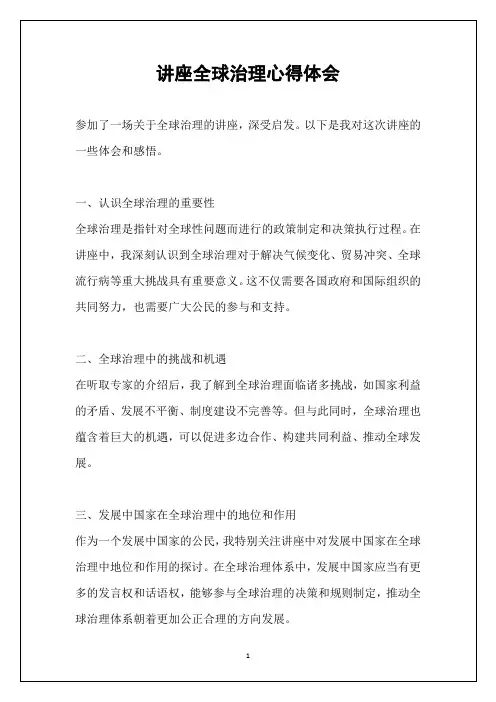 讲座全球治理心得体会

参加了一场关于全球治理的讲座，深受启发。以下是我对这次讲座的一些体会和感悟。

一、认识全球治理的重要性
全球治理是指针对全球性问题而进行的政策制定和决策执行过程。在讲座中，我深刻认识到全球治理对于解决气候变化、贸易冲突、全球流行病等重大挑战具有重要意义。这不仅需要各国政府和国际组织的共同努力，也需要广大公民的参与和支持。

二、全球治理中的挑战和机遇
在听取专家的介绍后，我了解到全球治理面临诸多挑战，如国家利益的矛盾、发展不平衡、制度建设不完善等。但与此同时，全球治理也蕴含着巨大的机遇，可以促进多边合作、构建共同利益、推动全球发展。

三、发展中国家在全球治理中的地位和作用
作为一个发展中国家的公民，我特别关注讲座中对发展中国家在全球治理中地位和作用的探讨。在全球治理体系中，发展中国家应当有更多的发言权和话语权，能够参与全球治理的决策和规则制定，推动全球治理体系朝着更加公正合理的方向发展。

1